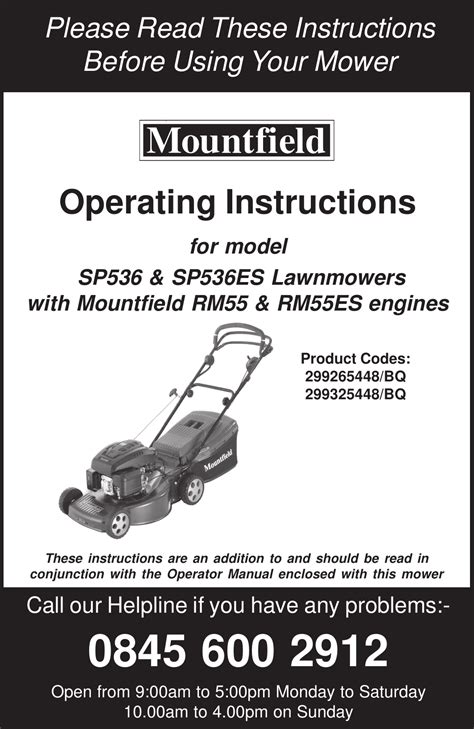 Please Read These Instructions
Before Using Your Mower

Mountfield

Operating Instructions

for model

SP536 & SP536ES Lawnmowers
with Mountfield RM55 & RM55ES engines

Product Codes:
299265448/BQ
299325448/BQ

Mountfield

These instructions are an addition to and should be read in conjunction with the Operator Manual enclosed with this mower

Call our Helpline if you have any problems:-

0845 600 2912

Open from 9:00am to 5:00pm Monday to Saturday
10.00am to 4.00pm on Sunday